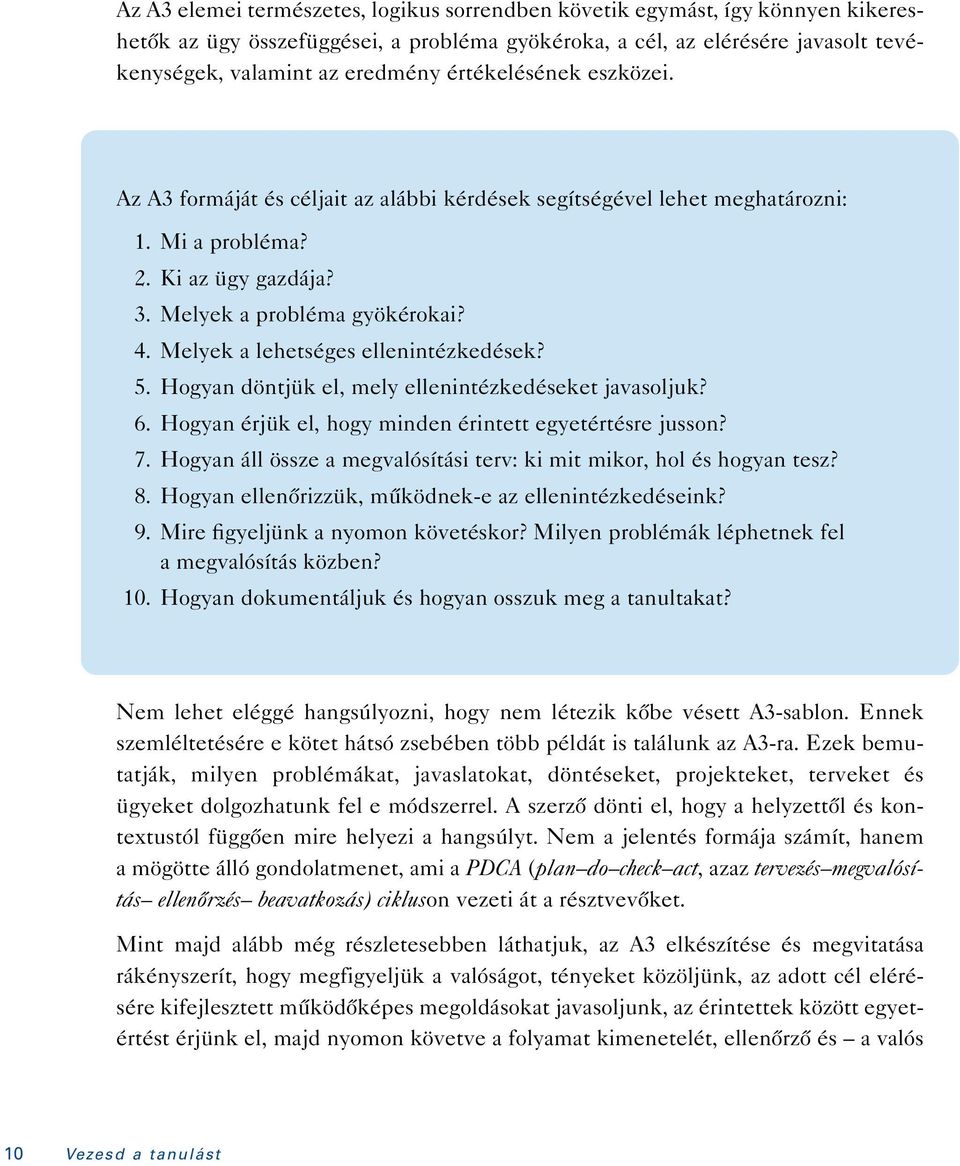 Az A3 elemei természetes, logikus sorrendben követik egymást, így könnyen kikereshetők az ügy összefüggései, a probléma gyökéroka, a cél, az elérésére javasolt tevékenységek, valamint az eredmény értékelésének eszközei.

Az A3 formáját és céljait az alábbi kérdések segítségével lehet meghatározni:

1. Mi a probléma?
2. Ki az ügy gazdája?
3. Melyek a probléma gyökérokai?
4. Melyek a lehetséges ellenintézkedések?
5. Hogyan döntjük el, mely ellenintézkedéseket javasoljuk?
6. Hogyan érjük el, hogy minden érintett egyetértésre jusson?
7. Hogyan áll össze a megvalósítási terv: ki mit mikor, hol és hogyan tesz?
8. Hogyan ellenőrizzük, működnek-e az ellenintézkedéseink?
9. Mire figyeljünk a nyomon követéskor? Milyen problémák léphetnek fel a megvalósítás közben?
10. Hogyan dokumentáljuk és hogyan osszuk meg a tanultakat?

Nem lehet eléggé hangsúlyozni, hogy nem létezik kőbe vésett A3-sablon. Ennek szemléltetésére e kötet hátsó zsebében több példát is találunk az A3-ra. Ezek bemutatják, milyen problémákat, javaslatokat, döntéseket, projekteket, terveket és ügyeket dolgozhatunk fel e módszerrel. A szerző dönti el, hogy a helyzettől és kontextustól függően mire helyezi a hangsúlyt. Nem a jelentés formája számít, hanem a mögötte álló gondolatmenet, ami a PDCA (plan–do–check–act, azaz tervezés–megvalósítás– ellenőrzés– beavatkozás) cikluson vezeti át a résztvevőket.

Mint majd alább még részletesebben láthatjuk, az A3 elkészítése és megvitatása rákényszerít, hogy megfigyeljük a valóságot, tényeket közöljünk, az adott cél elérésére kifejlesztett működőképes megoldásokat javasoljunk, az érintettek között egyetértést érjünk el, majd nyomon követve a folyamat kimenetelét, ellenőrző és – a valós

10 Vezesd a tanulást